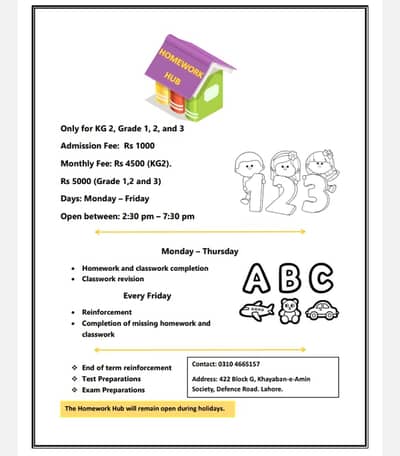 HOMEWORK HUB

Only for KG 2, Grade 1, 2, and 3

Admission Fee: Rs 1000

Monthly Fee: Rs 4500 (KG2).

Rs 5000 (Grade 1,2 and 3)

Days: Monday – Friday

Open between: 2:30 pm – 7:30 pm

123

Monday – Thursday

- Homework and classwork completion
- Classwork revision

Every Friday

- Reinforcement
- Completion of missing homework and classwork

ABC

- End of term reinforcement
- Test Preparations
- Exam Preparations

Contact: 0310 4665157

Address: 422 Block G, Khayaban-e-Amin Society, Defence Road. Lahore.

The Homework Hub will remain open during holidays.